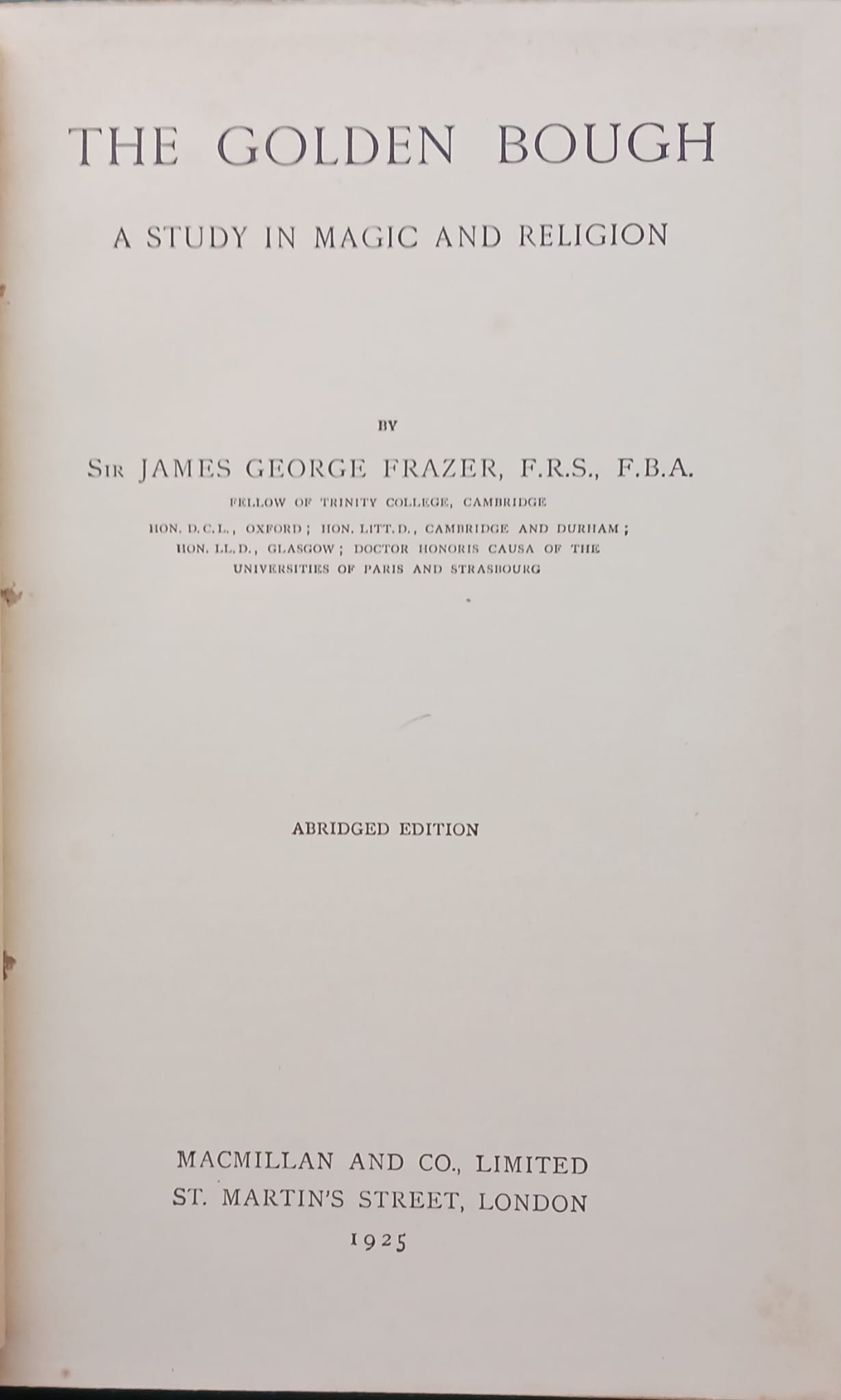 THE GOLDEN BOUGH

A STUDY IN MAGIC AND RELIGION

BY

SIR JAMES GEORGE FRAZER, F.R.S., F.B.A.

FELLOW OF TRINITY COLLEGE, CAMBRIDGE
HON. D.C.L., OXFORD; HON. LITT.D., CAMBRIDGE AND DURHAM; HON. LL.D., GLASGOW; DOCTOR HONORIS CAUSA OF THE UNIVERSITIES OF PARIS AND STRASBOURG

ABRIDGED EDITION

MACMILLAN AND CO., LIMITED
ST. MARTIN'S STREET, LONDON
1925